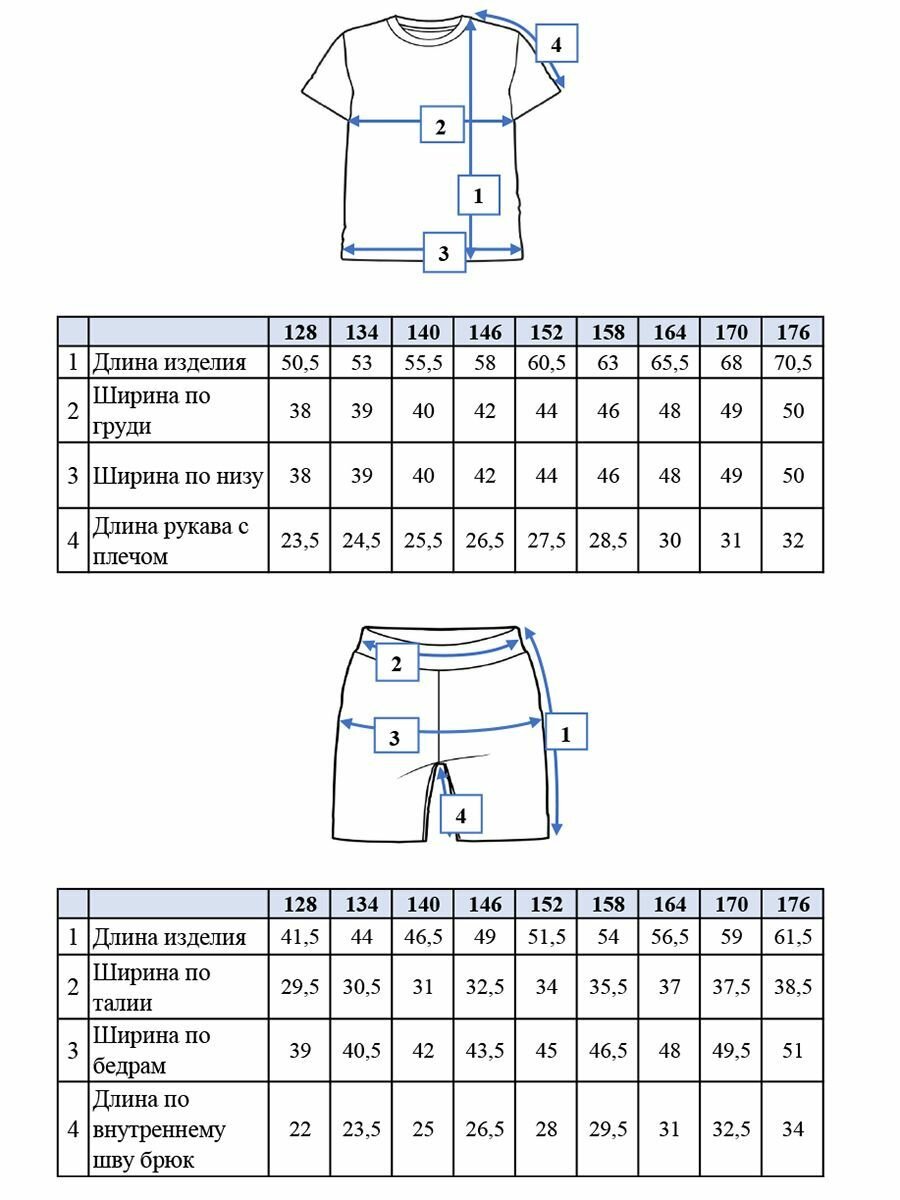 4
2
1
3

| | | 128 | 134 | 140 | 146 | 152 | 158 | 164 | 170 | 176 |
|---|---|---|---|---|---|---|---|---|---|---|
| 1 | Длина изделия | 50,5 | 53 | 55,5 | 58 | 60,5 | 63 | 65,5 | 68 | 70,5 |
| 2 | Ширина по груди | 38 | 39 | 40 | 42 | 44 | 46 | 48 | 49 | 50 |
| 3 | Ширина по низу | 38 | 39 | 40 | 42 | 44 | 46 | 48 | 49 | 50 |
| 4 | Длина рукава с плечом | 23,5 | 24,5 | 25,5 | 26,5 | 27,5 | 28,5 | 30 | 31 | 32 |

2
3
1
4

| | | 128 | 134 | 140 | 146 | 152 | 158 | 164 | 170 | 176 |
|---|---|---|---|---|---|---|---|---|---|---|
| 1 | Длина изделия | 41,5 | 44 | 46,5 | 49 | 51,5 | 54 | 56,5 | 59 | 61,5 |
| 2 | Ширина по талии | 29,5 | 30,5 | 31 | 32,5 | 34 | 35,5 | 37 | 37,5 | 38,5 |
| 3 | Ширина по бедрам | 39 | 40,5 | 42 | 43,5 | 45 | 46,5 | 48 | 49,5 | 51 |
| 4 | Длина по внутреннему шву брюк | 22 | 23,5 | 25 | 26,5 | 28 | 29,5 | 31 | 32,5 | 34 |